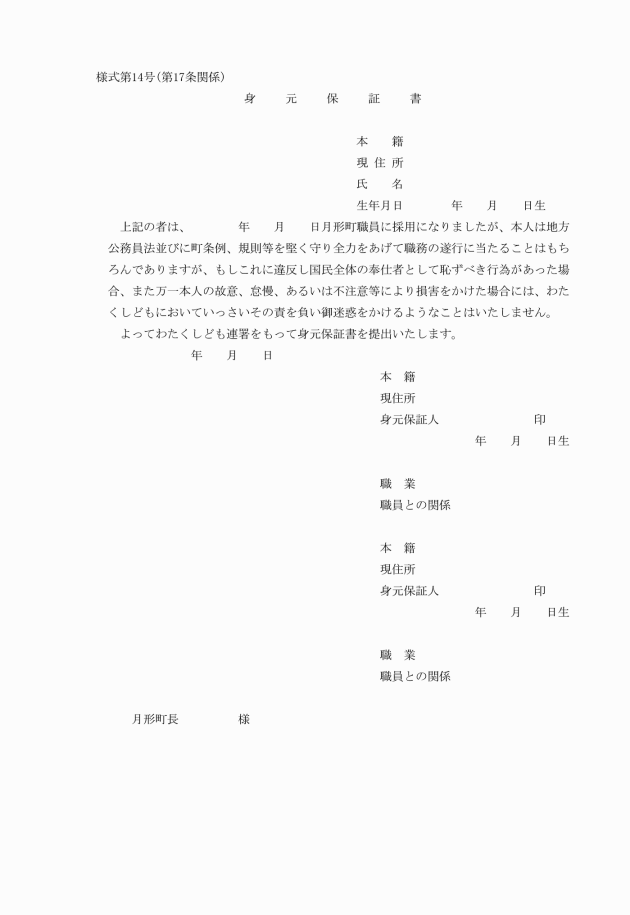 様式第14号(第17条関係)

身　元　保　証　書

本　籍
現住所
氏　名
生年月日　　年　月　日生

上記の者は、　年　月　日月形町職員に採用になりましたが、本人は地方公務員法並びに町条例、規則等を堅く守り全力をあげて職務の遂行に当たることはもちろんでありますが、もしこれに違反し国民全体の奉仕者として恥ずべき行為があった場合、また万一本人の故意、怠慢、あるいは不注意等により損害をかけた場合には、わたくしどもにおいていっさいその責を負い御迷惑をかけるようなことはいたしません。

よってわたくしども連署をもって身元保証書を提出いたします。

年　月　日

本　籍
現住所
身元保証人　　印
年　月　日生

職　業
職員との関係

本　籍
現住所
身元保証人　　印
年　月　日生

職　業
職員との関係

月形町長　　様